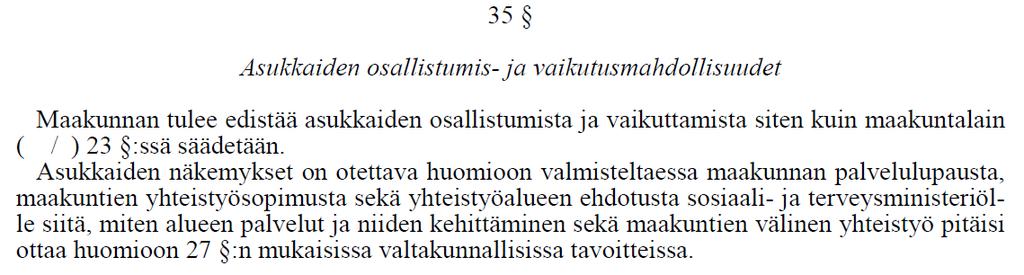 35 §

Asukkaiden osallistumis- ja vaikutusmahdollisuudet

Maakunnan tulee edistää asukkaiden osallistumista ja vaikuttamista siten kuin maakuntalain ( / ) 23 §:ssä säädetään.

Asukkaiden näkemykset on otettava huomioon valmisteltaessa maakunnan palvelulupausta, maakuntien yhteistyösopimusta sekä yhteistyöalueen ehdotusta sosiaali- ja terveysministeriölle siitä, miten alueen palvelut ja niiden kehittäminen sekä maakuntien välinen yhteistyö pitäisi ottaa huomioon 27 §:n mukaisissa valtakunnallisissa tavoitteissa.